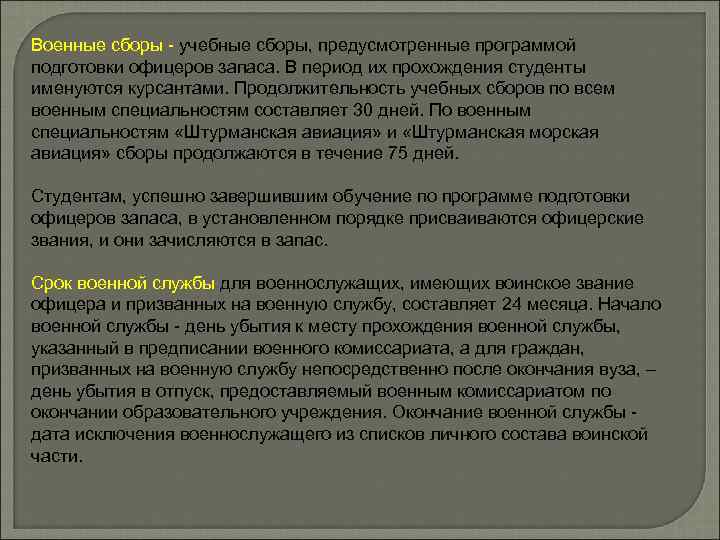 Военные сборы - учебные сборы, предусмотренные программой подготовки офицеров запаса. В период их прохождения студенты именуются курсантами. Продолжительность учебных сборов по всем военным специальностям составляет 30 дней. По военным специальностям «Штурманская авиация» и «Штурманская морская авиация» сборы продолжаются в течение 75 дней.

Студентам, успешно завершившим обучение по программе подготовки офицеров запаса, в установленном порядке присваиваются офицерские звания, и они зачисляются в запас.

Срок военной службы для военнослужащих, имеющих воинское звание офицера и призванных на военную службу, составляет 24 месяца. Начало военной службы - день убытия к месту прохождения военной службы, указанный в предписании военного комиссариата, а для граждан, призванных на военную службу непосредственно после окончания вуза, – день убытия в отпуск, предоставляемый военным комиссариатом по окончании образовательного учреждения. Окончание военной службы - дата исключения военнослужащего из списков личного состава воинской части.